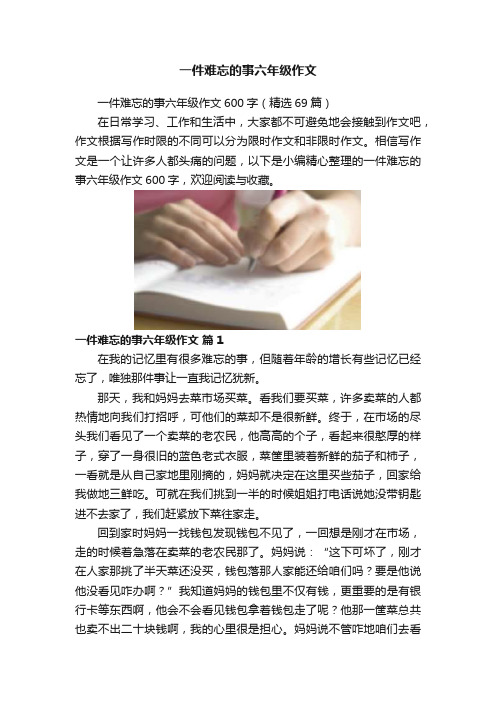 一件难忘的事六年级作文

一件难忘的事六年级作文 600 字（精选 69 篇）

在日常学习、工作和生活中，大家都不可避免地会接触到作文吧，作文根据写作时限的不同可以分为限时作文和非限时作文。相信写作文是一个让许多人都头痛的问题，以下是小编精心整理的一件难忘的事六年级作文 600 字，欢迎阅读与收藏。

一件难忘的事六年级作文 篇 1

在我的记忆里有很多难忘的事，但随着年龄的增长有些记忆已经忘了，唯独那件事让一直我记忆犹新。

那天，我和妈妈去菜市场买菜。看我们要买菜，许多卖菜的人都热情地向我们打招呼，可他们的菜却不是很新鲜。终于，在市场的尽头我们看见了一个卖菜的老农民，他高高的个子，看起来很憨厚的样子，穿了一身很旧的蓝色老式衣服，菜筐里装着新鲜的茄子和柿子，一看就是从自己家地里刚摘的，妈妈就决定在这里买些茄子，回家给我做地三鲜吃。可就在我们挑到一半的时候姐姐打电话说她没带钥匙进不去家了，我们赶紧放下菜往家走。

回到家时妈妈一找钱包发现钱包不见了，一回想是刚才在市场，走的时候着急落在卖菜的老农民那了。妈妈说：“这下可坏了，刚才在人家那挑了半天菜还没买，钱包落那人家能还给咱们吗？要是他说他没看见咋办啊？”我知道妈妈的钱包里不仅有钱，更重要的是有银行卡等东西啊，他会不会看见钱包拿着钱包走了呢？他那一筐菜总共也卖不出二十块钱啊，我的心里很是担心。妈妈说不管咋地咱们去看